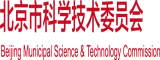 北京市科学技术委员会

Beijing Municipal Science & Technology Commission